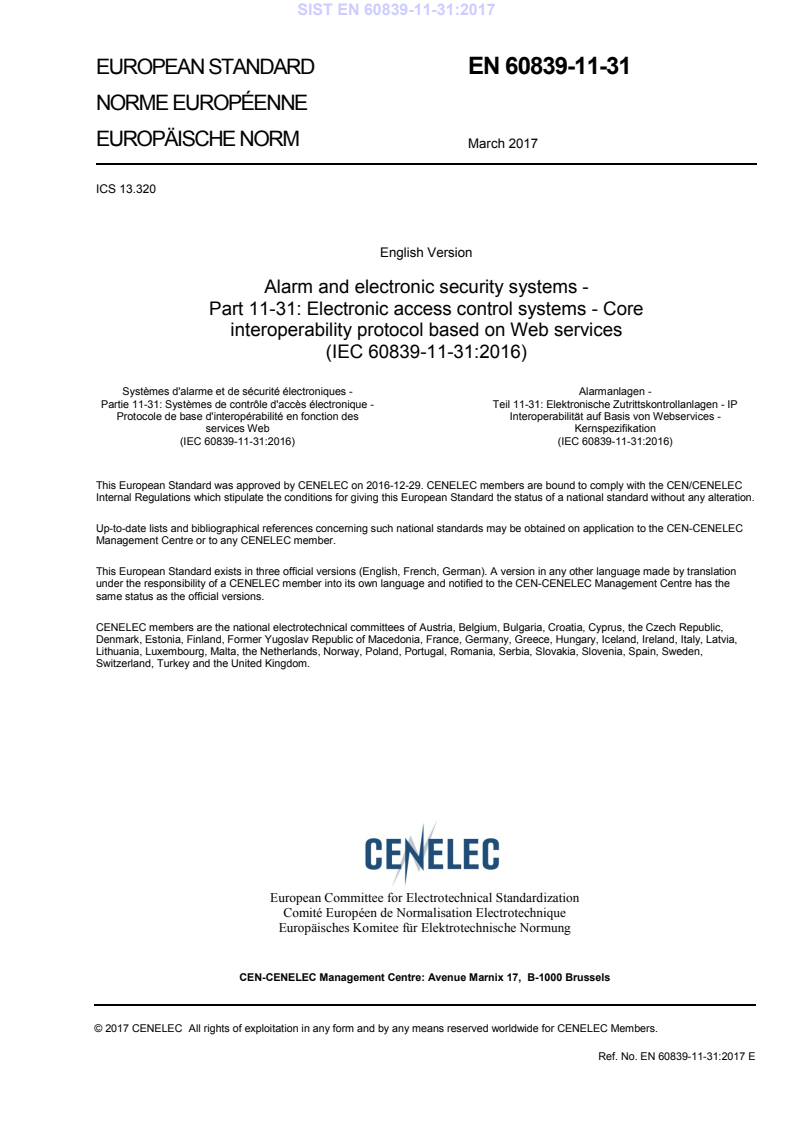 SIST EN 60839-11-31:2017

EUROPEAN STANDARD
NORME EUROPÉENNE
EUROPÄISCHE NORM

EN 60839-11-31

March 2017

ICS 13.320

English Version

Alarm and electronic security systems - Part 11-31: Electronic access control systems - Core interoperability protocol based on Web services (IEC 60839-11-31:2016)

Systèmes d'alarme et de sécurité électroniques - Partie 11-31: Systèmes de contrôle d'accès électronique - Protocole de base d'interopérabilité en fonction des services Web (IEC 60839-11-31:2016)

Alarmanlagen - Teil 11-31: Elektronische Zutrittskontrollanlagen - IP Interoperabilität auf Basis von Webservices - Kernspezifikation (IEC 60839-11-31:2016)

This European Standard was approved by CENELEC on 2016-12-29. CENELEC members are bound to comply with the CEN/CENELEC Internal Regulations which stipulate the conditions for giving this European Standard the status of a national standard without any alteration.

Up-to-date lists and bibliographical references concerning such national standards may be obtained on application to the CEN-CENELEC Management Centre or to any CENELEC member.

This European Standard exists in three official versions (English, French, German). A version in any other language made by translation under the responsibility of a CENELEC member into its own language and notified to the CEN-CENELEC Management Centre has the same status as the official versions.

CENELEC members are the national electrotechnical committees of Austria, Belgium, Bulgaria, Croatia, Cyprus, the Czech Republic, Denmark, Estonia, Finland, Former Yugoslav Republic of Macedonia, France, Germany, Greece, Hungary, Iceland, Ireland, Italy, Latvia, Lithuania, Luxembourg, Malta, the Netherlands, Norway, Poland, Portugal, Romania, Serbia, Slovakia, Slovenia, Spain, Sweden, Switzerland, Turkey and the United Kingdom.

CENELEC

European Committee for Electrotechnical Standardization
Comité Européen de Normalisation Electrotechnique
Europäisches Komitee für Elektrotechnische Normung

CEN-CENELEC Management Centre: Avenue Marnix 17, B-1000 Brussels

© 2017 CENELEC All rights of exploitation in any form and by any means reserved worldwide for CENELEC Members.

Ref. No. EN 60839-11-31:2017 E